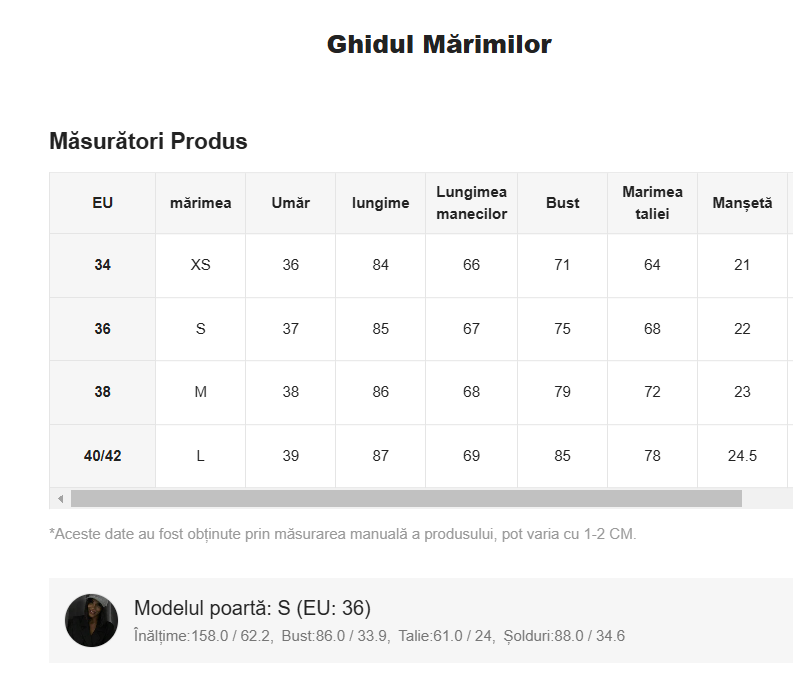 Ghidul Mărimilor

Măsurători Produs

| EU | mărimea | Umăr | lungime | Lungimea manecilor | Bust | Marimea taliei | Manșetă |
|---|---|---|---|---|---|---|---|
| 34 | XS | 36 | 84 | 66 | 71 | 64 | 21 |
| 36 | S | 37 | 85 | 67 | 75 | 68 | 22 |
| 38 | M | 38 | 86 | 68 | 79 | 72 | 23 |
| 40/42 | L | 39 | 87 | 69 | 85 | 78 | 24.5 |

*Aceste date au fost obținute prin măsurarea manuală a produsului, pot varia cu 1-2 CM.

Modelul poartă: S (EU: 36)
Înălțime:158.0 / 62.2, Bust:86.0 / 33.9, Talie:61.0 / 24, Șolduri:88.0 / 34.6